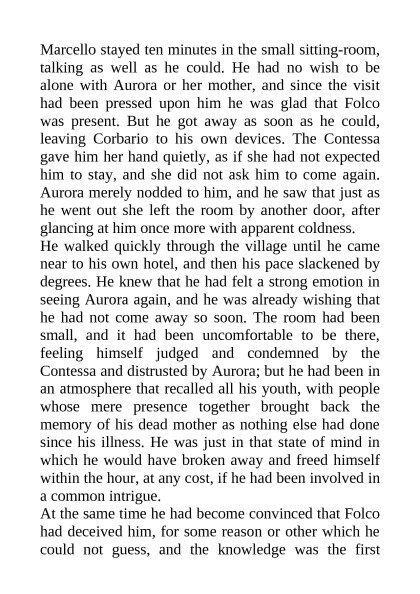 Marcello stayed ten minutes in the small sitting-room, talking as well as he could. He had no wish to be alone with Aurora or her mother, and since the visit had been pressed upon him he was glad that Folco was present. But he got away as soon as he could, leaving Corbario to his own devices. The Contessa gave him her hand quietly, as if she had not expected him to stay, and she did not ask him to come again. Aurora merely nodded to him, and he saw that just as he went out she left the room by another door, after glancing at him once more with apparent coldness.
He walked quickly through the village until he came near to his own hotel, and then his pace slackened by degrees. He knew that he had felt a strong emotion in seeing Aurora again, and he was already wishing that he had not come away so soon. The room had been small, and it had been uncomfortable to be there, feeling himself judged and condemned by the Contessa and distrusted by Aurora; but he had been in an atmosphere that recalled all his youth, with people whose mere presence together brought back the memory of his dead mother as nothing else had done since his illness. He was just in that state of mind in which he would have broken away and freed himself within the hour, at any cost, if he had been involved in a common intrigue.
At the same time he had become convinced that Folco had deceived him, for some reason or other which he could not guess, and the knowledge was the first